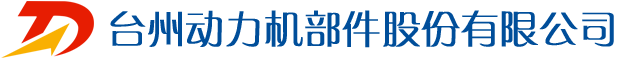 台州动力机部件股份有限公司